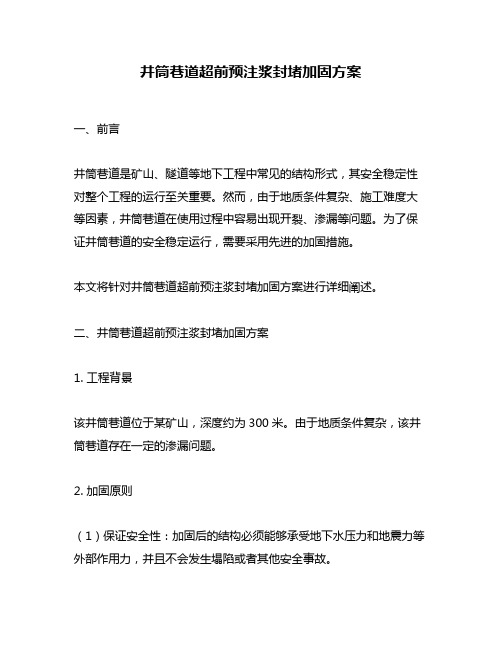 井筒巷道超前预注浆封堵加固方案

一、前言

井筒巷道是矿山、隧道等地下工程中常见的结构形式，其安全稳定性对整个工程的运行至关重要。然而，由于地质条件复杂、施工难度大等因素，井筒巷道在使用过程中容易出现开裂、渗漏等问题。为了保证井筒巷道的安全稳定运行，需要采用先进的加固措施。

本文将针对井筒巷道超前预注浆封堵加固方案进行详细阐述。

二、井筒巷道超前预注浆封堵加固方案

1. 工程背景

该井筒巷道位于某矿山，深度约为 300 米。由于地质条件复杂，该井筒巷道存在一定的渗漏问题。

2. 加固原则

（1）保证安全性：加固后的结构必须能够承受地下水压力和地震力等外部作用力，并且不会发生塌陷或者其他安全事故。